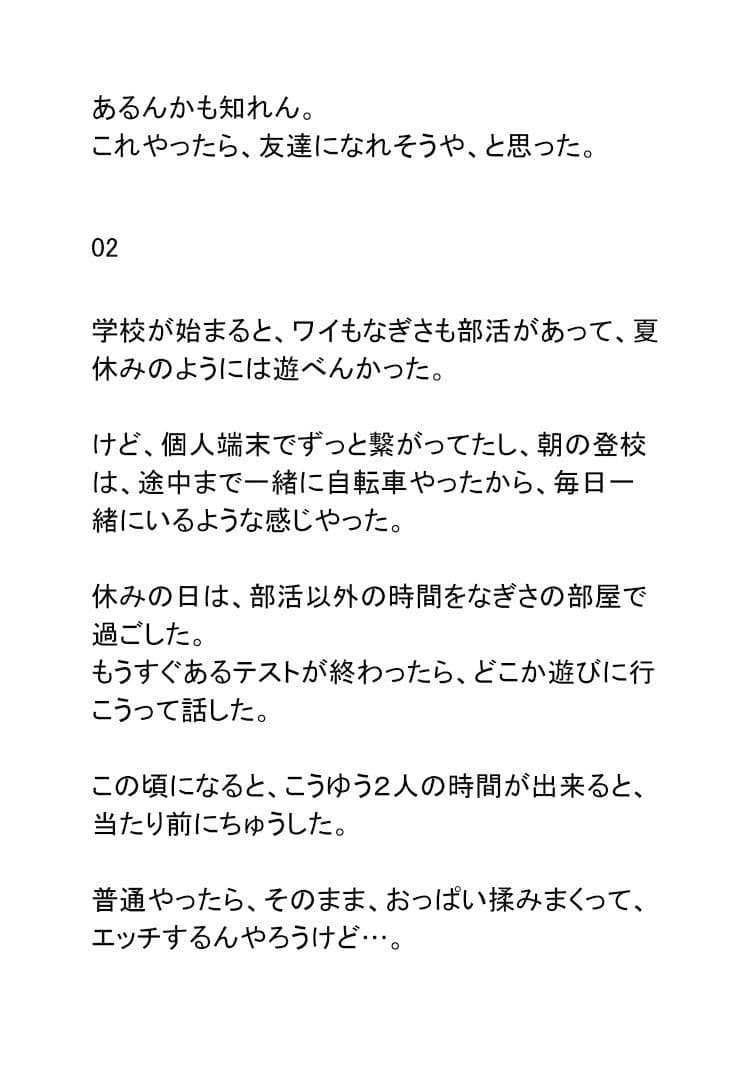 あるんかも知れん。
これやったら、友達になれそうや、と思った。

02

学校が始まると、ワイもなぎさも部活があって、夏休みのようには遊べんかった。

けど、個人端末でずっと繋がってたし、朝の登校は、途中まで一緒に自転車やったから、毎日一緒にいるような感じやった。

休みの日は、部活以外の時間をなぎさの部屋で過ごした。
もうすぐあるテストが終わったら、どこか遊びに行こうって話した。

この頃になると、こうゆう2人の時間が出来ると、当たり前にちゅうした。

普通やったら、そのまま、おっぱい揉みまくって、エッチするんやろうけど…。